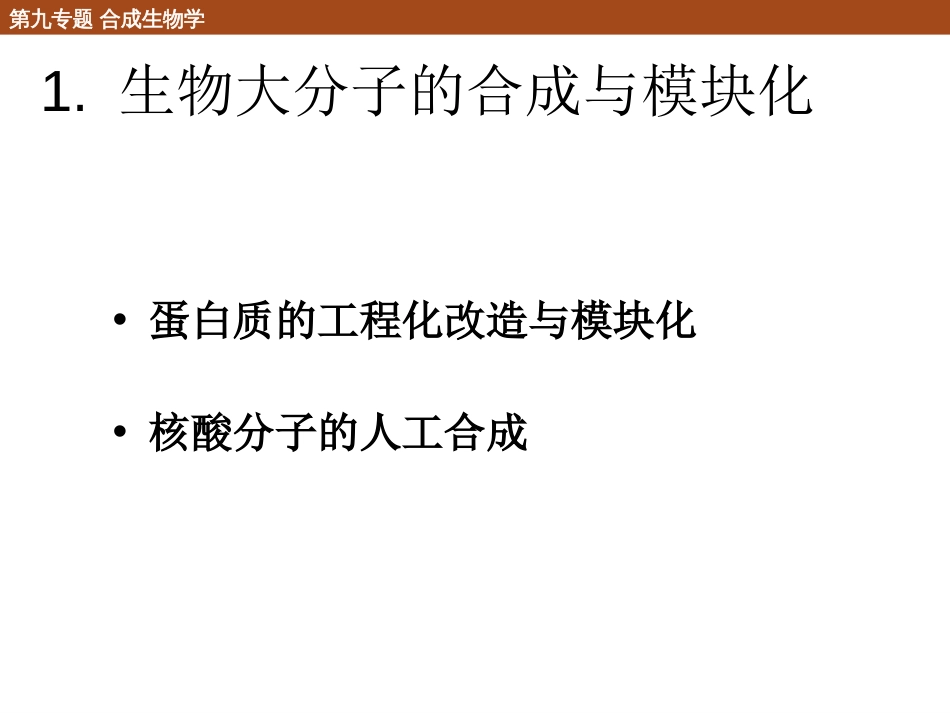 第九专题 合成生物学

1. 生物大分子的合成与模块化

• 蛋白质的工程化改造与模块化

• 核酸分子的人工合成